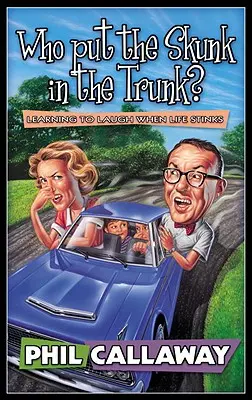 Who put the Skunk in the Trunk?

LEARNING TO LAUGH WHEN LIFE STINKS

PHIL CALLAWAY